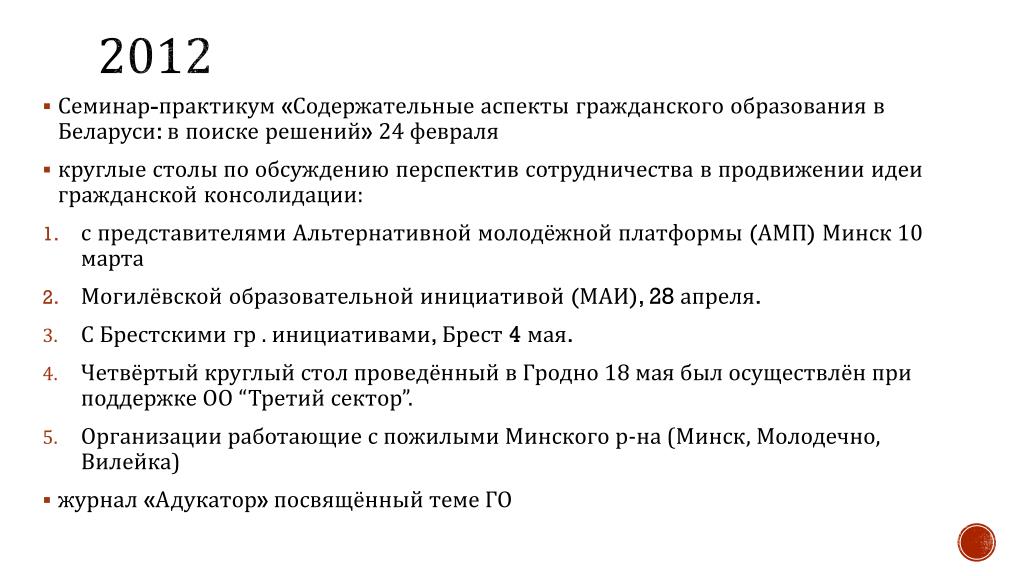 2012

▪ Семинар-практикум «Содержательные аспекты гражданского образования в Беларуси: в поиске решений» 24 февраля

▪ круглые столы по обсуждению перспектив сотрудничества в продвижении идеи гражданской консолидации:

1. с представителями Альтернативной молодёжной платформы (АМП) Минск 10 марта
2. Могилёвской образовательной инициативой (МАИ), 28 апреля.
3. С Брестскими гр . инициативами, Брест 4 мая.
4. Четвёртый круглый стол проведённый в Гродно 18 мая был осуществлён при поддержке ОО “Третий сектор”.
5. Организации работающие с пожилыми Минского р-на (Минск, Молодечно, Вилейка)

▪ журнал «Адукатор» посвящённый теме ГО